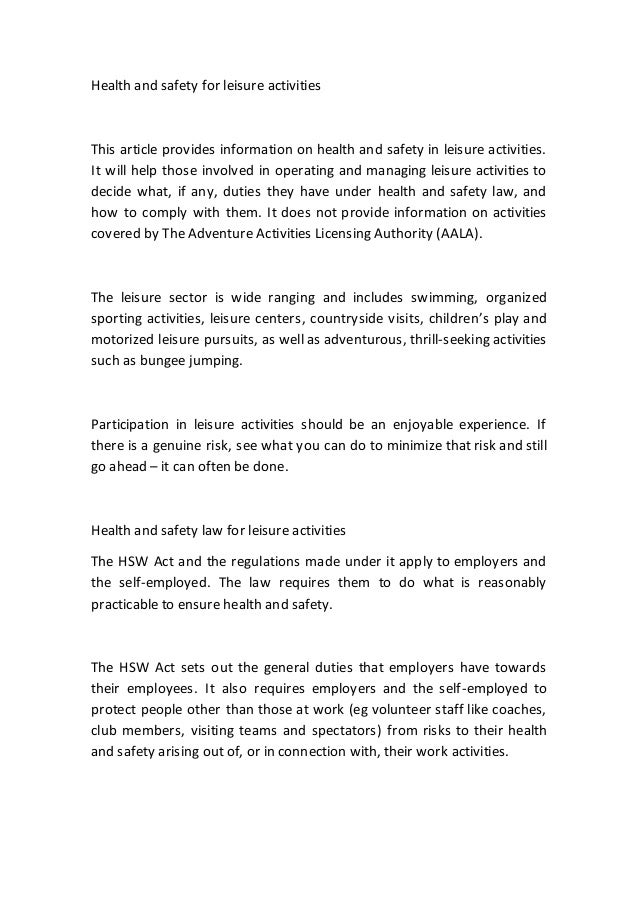 Health and safety for leisure activities

This article provides information on health and safety in leisure activities. It will help those involved in operating and managing leisure activities to decide what, if any, duties they have under health and safety law, and how to comply with them. It does not provide information on activities covered by The Adventure Activities Licensing Authority (AALA).

The leisure sector is wide ranging and includes swimming, organized sporting activities, leisure centers, countryside visits, children's play and motorized leisure pursuits, as well as adventurous, thrill-seeking activities such as bungee jumping.

Participation in leisure activities should be an enjoyable experience. If there is a genuine risk, see what you can do to minimize that risk and still go ahead – it can often be done.

Health and safety law for leisure activities

The HSW Act and the regulations made under it apply to employers and the self-employed. The law requires them to do what is reasonably practicable to ensure health and safety.

The HSW Act sets out the general duties that employers have towards their employees. It also requires employers and the self-employed to protect people other than those at work (eg volunteer staff like coaches, club members, visiting teams and spectators) from risks to their health and safety arising out of, or in connection with, their work activities.